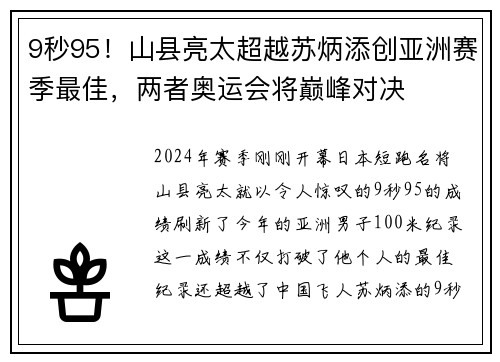 9秒95！山县亮太超越苏炳添创亚洲赛季最佳，两者奥运会将巅峰对决

2024年赛季刚刚开幕日本短跑名将山县亮太就以令人惊叹的9秒95的成绩刷新了今年的亚洲男子100米纪录这一成绩不仅打破了他个人的最佳纪录还超越了中国飞人苏炳添的9秒